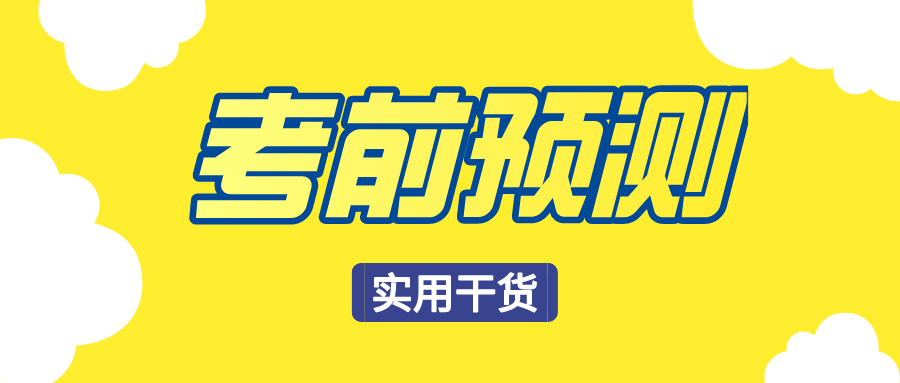 考前预测

实用干货